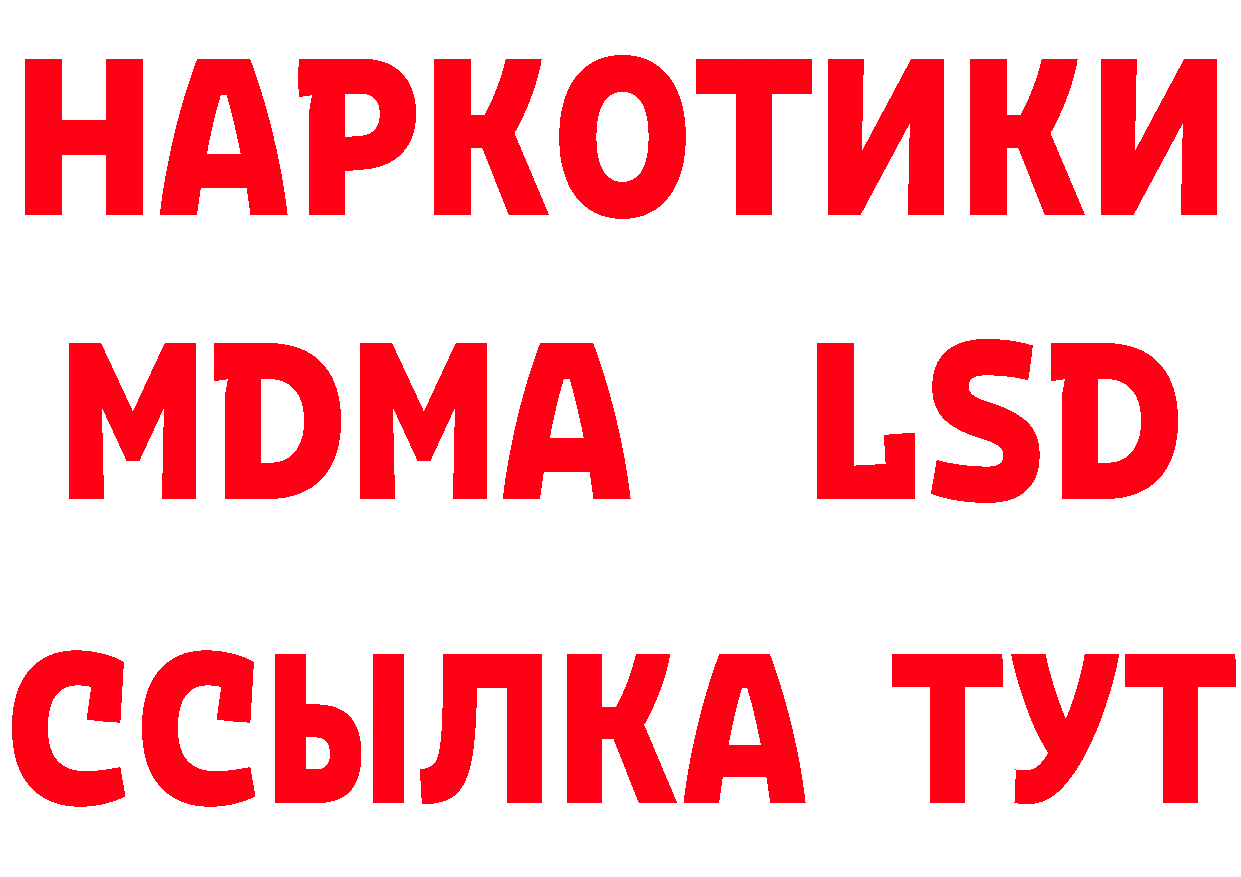 НАРКОТИКИ
MDMA LSD
ССЫЛКА ТУТ